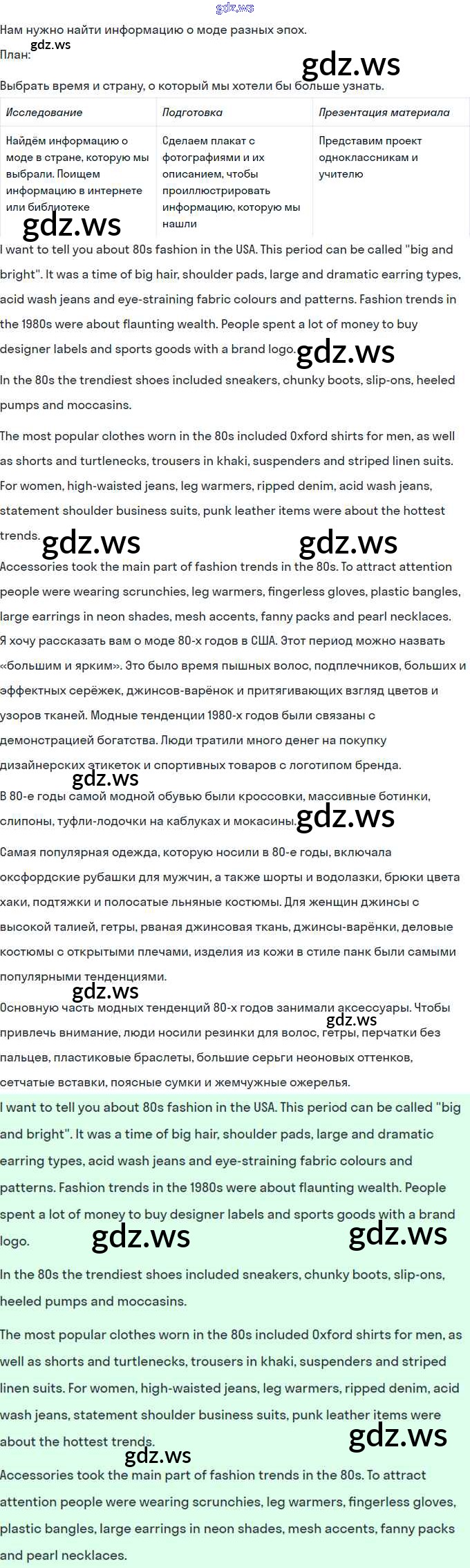 gdz.ws

Нам нужно найти информацию о моде разных эпох.

gdz.ws

План:

gdz.ws

Выбрать время и страну, о который мы хотели бы больше узнать.

| Исследование | Подготовка | Презентация материала |
|---|---|---|
| Найдём информацию о моде в стране, которую мы выбрали. Поищем информацию в интернете или библиотеке | Сделаем плакат с фотографиями и их описанием, чтобы проиллюстрировать информацию, которую мы нашли | Представим проект одноклассникам и учителю |

gdz.ws

I want to tell you about 80s fashion in the USA. This period can be called "big and bright". It was a time of big hair, shoulder pads, large and dramatic earring types, acid wash jeans and eye-straining fabric colours and patterns. Fashion trends in the 1980s were about flaunting wealth. People spent a lot of money to buy designer labels and sports goods with a brand logo.

gdz.ws

In the 80s the trendiest shoes included sneakers, chunky boots, slip-ons, heeled pumps and moccasins.

The most popular clothes worn in the 80s included Oxford shirts for men, as well as shorts and turtlenecks, trousers in khaki, suspenders and striped linen suits. For women, high-waisted jeans, leg warmers, ripped denim, acid wash jeans, statement shoulder business suits, punk leather items were about the hottest trends.

gdz.ws gdz.ws

Accessories took the main part of fashion trends in the 80s. To attract attention people were wearing scrunchies, leg warmers, fingerless gloves, plastic bangles, large earrings in neon shades, mesh accents, fanny packs and pearl necklaces.

Я хочу рассказать вам о моде 80-х годов в США. Этот период можно назвать «большим и ярким». Это было время пышных волос, подплечников, больших и эффектных серёжек, джинсов-варёнок и притягивающих взгляд цветов и узоров тканей. Модные тенденции 1980-х годов были связаны с демонстрацией богатства. Люди тратили много денег на покупку дизайнерских этикеток и спортивных товаров с логотипом бренда.

gdz.ws

В 80-е годы самой модной обувью были кроссовки, массивные ботинки, слипоны, туфли-лодочки на каблуках и мокасины.

gdz.ws

Самая популярная одежда, которую носили в 80-е годы, включала оксфордские рубашки для мужчин, а также шорты и водолазки, брюки цвета хаки, подтяжки и полосатые льняные костюмы. Для женщин джинсы с высокой талией, гетры, рваная джинсовая ткань, джинсы-варёнки, деловые костюмы с открытыми плечами, изделия из кожи в стиле панк были самыми популярными тенденциями.

gdz.ws

Основную часть модных тенденций 80-х годов занимали аксессуары. Чтобы привлечь внимание, люди носили резинки для волос, гетры, перчатки без пальцев, пластиковые браслеты, большие серьги неоновых оттенков, сетчатые вставки, поясные сумки и жемчужные ожерелья.

gdz.ws

I want to tell you about 80s fashion in the USA. This period can be called "big and bright". It was a time of big hair, shoulder pads, large and dramatic earring types, acid wash jeans and eye-straining fabric colours and patterns. Fashion trends in the 1980s were about flaunting wealth. People spent a lot of money to buy designer labels and sports goods with a brand logo.

gdz.ws gdz.ws

In the 80s the trendiest shoes included sneakers, chunky boots, slip-ons, heeled pumps and moccasins.

The most popular clothes worn in the 80s included Oxford shirts for men, as well as shorts and turtlenecks, trousers in khaki, suspenders and striped linen suits. For women, high-waisted jeans, leg warmers, ripped denim, acid wash jeans, statement shoulder business suits, punk leather items were about the hottest trends.

gdz.ws

gdz.ws

Accessories took the main part of fashion trends in the 80s. To attract attention people were wearing scrunchies, leg warmers, fingerless gloves, plastic bangles, large earrings in neon shades, mesh accents, fanny packs and pearl necklaces.